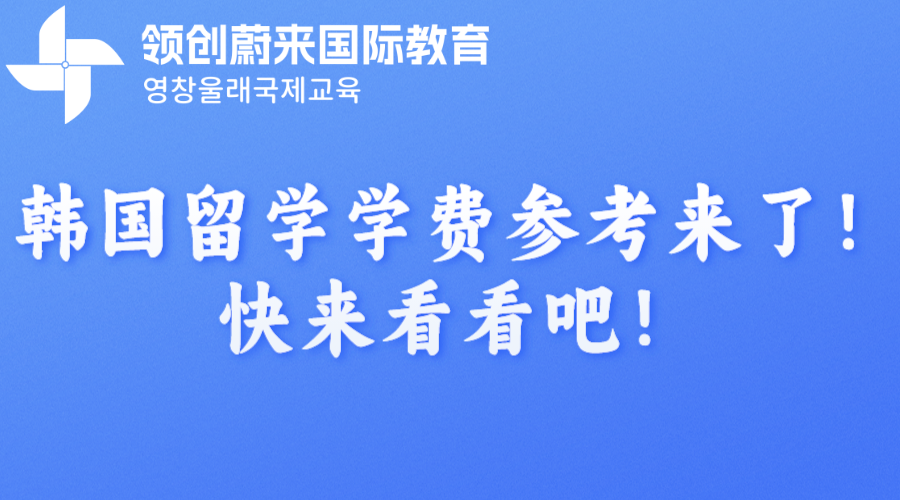 领创蔚来国际教育
영창울래국제교육

韩国留学学费参考来了！
快来看看吧！